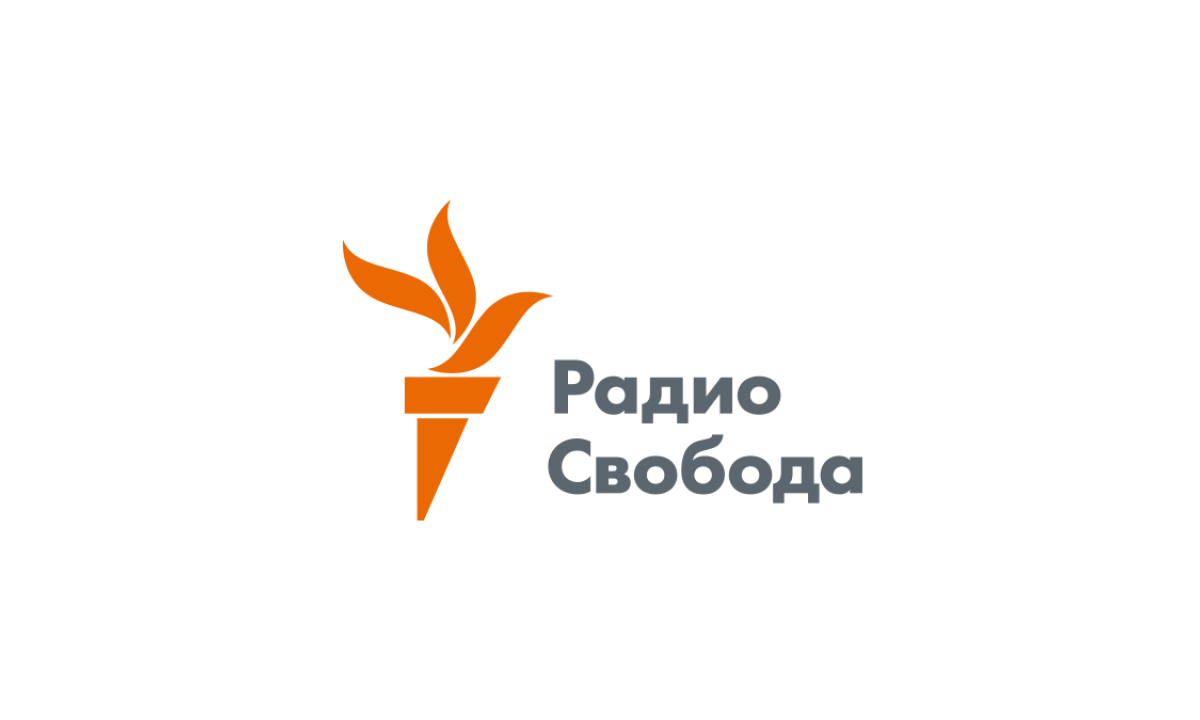 Радио
Свобода